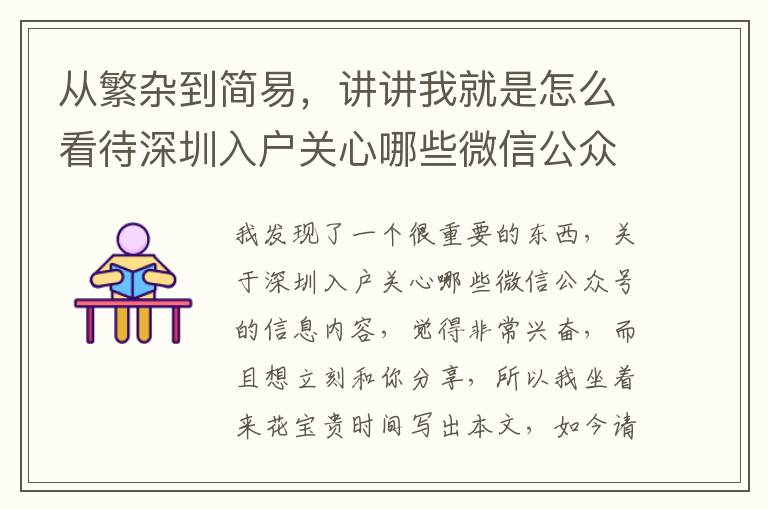 从繁杂到简易，讲讲我就是怎么看待深圳入户关心哪些微信公众

我发现了一个很重要的东西，关于深圳入户关心哪些微信公众号的信息内容，觉得非常兴奋，而且想立刻和你分享，所以我坐着来花宝贵时间写出本文，如今请